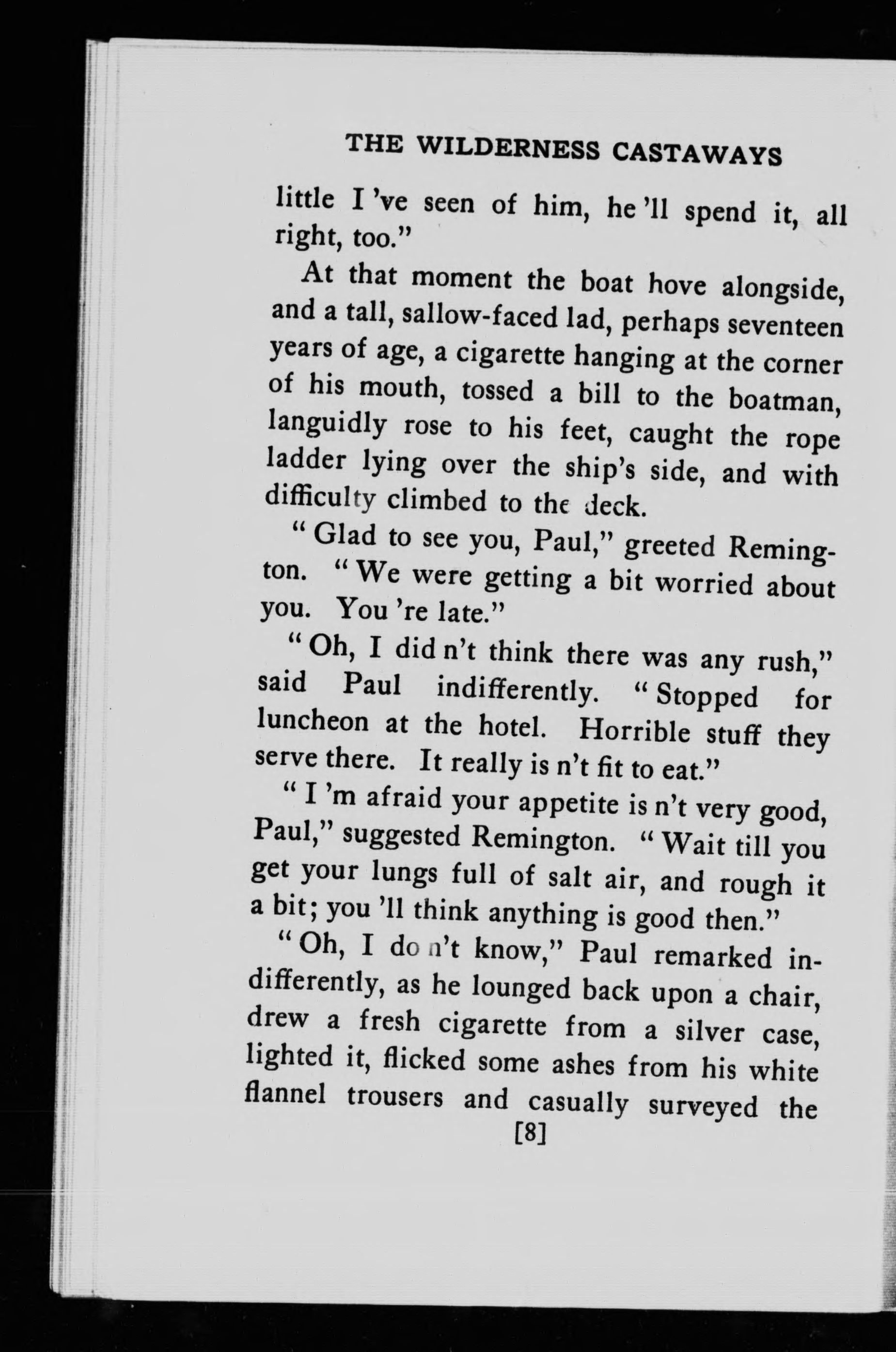 THE WILDERNESS CASTAWAYS

little I 've seen of him, he 'll spend it, all right, too."

At that moment the boat hove alongside, and a tall, sallow-faced lad, perhaps seventeen years of age, a cigarette hanging at the corner of his mouth, tossed a bill to the boatman, languidly rose to his feet, caught the rope ladder lying over the ship's side, and with difficulty climbed to the deck.

"Glad to see you, Paul," greeted Remington. "We were getting a bit worried about you. You 're late."

"Oh, I did n't think there was any rush," said Paul indifferently. "Stopped for luncheon at the hotel. Horrible stuff they serve there. It really is n't fit to eat."

"I 'm afraid your appetite is n't very good, Paul," suggested Remington. "Wait till you get your lungs full of salt air, and rough it a bit; you 'll think anything is good then."

"Oh, I do n't know," Paul remarked indifferently, as he lounged back upon a chair, drew a fresh cigarette from a silver case, lighted it, flicked some ashes from his white flannel trousers and casually surveyed the

[8]